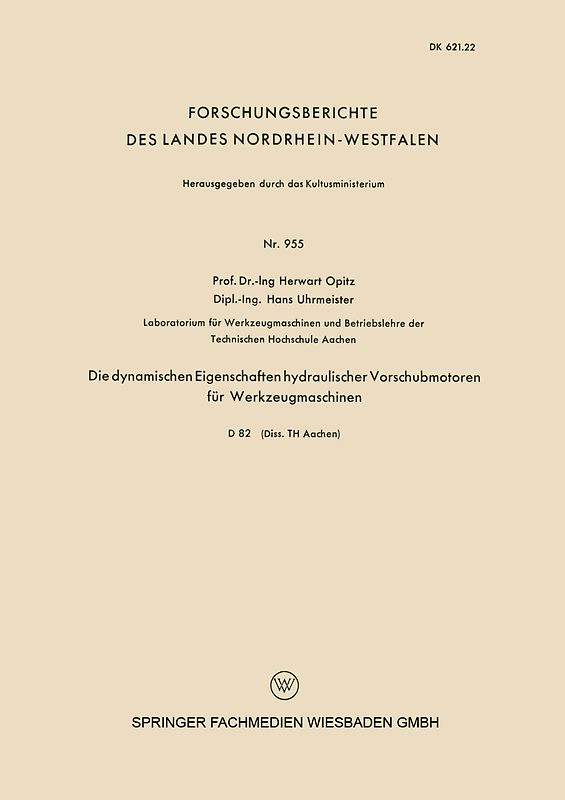 DK 621.22

FORSCHUNGSBERICHTE
DES LANDES NORDRHEIN-WESTFALEN

Herausgegeben durch das Kultusministerium

Nr. 955

Prof. Dr.-Ing Herwart Opitz
Dipl.-Ing. Hans Uhrmeister

Laboratorium für Werkzeugmaschinen und Betriebslehre der Technischen Hochschule Aachen

Die dynamischen Eigenschaften hydraulischer Vorschubmotoren für Werkzeugmaschinen

D 82 (Diss. TH Aachen)

SPRINGER FACHMEDIEN WIESBADEN GMBH